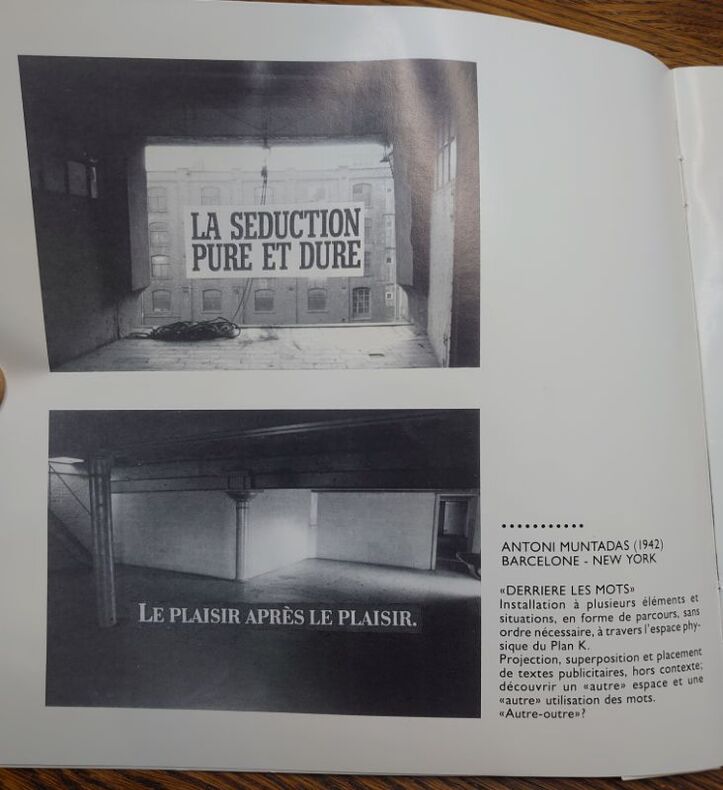 LA SEDUCTION PURE ET DURE

LE PLAISIR APRÈS LE PLAISIR.

ANTONI MUNTADAS (1942)
BARCELONE - NEW YORK

«DERRIERE LES MOTS»
Installation à plusieurs éléments et situations, en forme de parcours, sans ordre nécessaire, à travers l'espace physique du Plan K.
Projection, superposition et placement de textes publicitaires, hors contexte; découvrir un «autre» espace et une «autre» utilisation des mots.
«Autre-outre»?